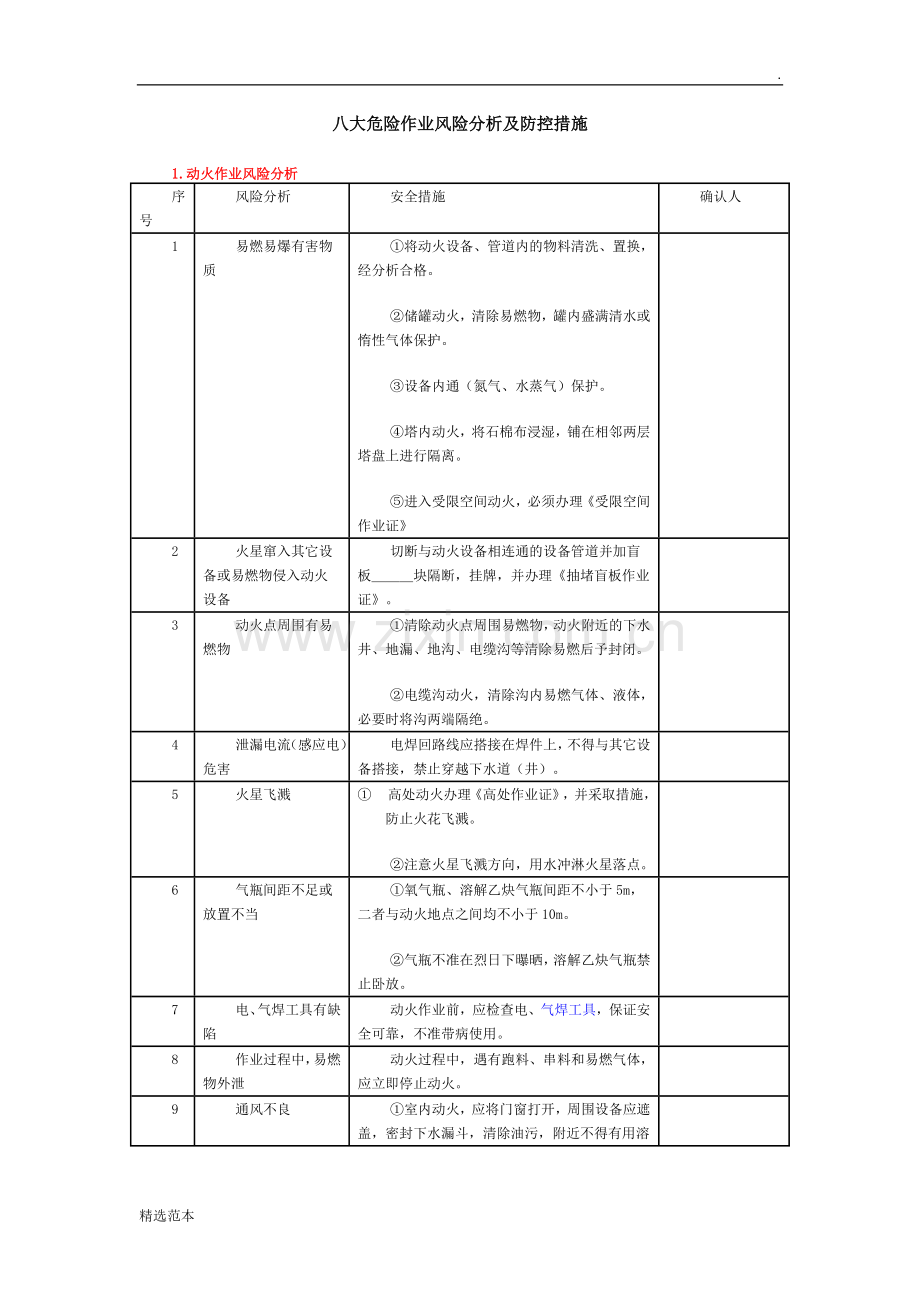 .

八大危险作业风险分析及防控措施

1.动火作业风险分析

| 序号 | 风险分析 | 安全措施 | 确认人 |
|---|---|---|---|
| 1 | 易燃易爆有害物质 | ①将动火设备、管道内的物料清洗、置换，经分析合格。 ②储罐动火，清除易燃物，罐内盛满清水或惰性气体保护。 ③设备内通（氮气、水蒸气）保护。 ④塔内动火，将石棉布浸湿，铺在相邻两层塔盘上进行隔离。 ⑤进入受限空间动火，必须办理《受限空间作业证》 | |
| 2 | 火星窜入其它设备或易燃物侵入动火设备 | 切断与动火设备相连通的设备管道并加盲板____块隔断，挂牌，并办理《抽堵盲板作业证》。 | |
| 3 | 动火点周围有易燃物 | ①清除动火点周围易燃物，动火附近的下水井、地漏、地沟、电缆沟等清除易燃后予封闭。 ②电缆沟动火，清除沟内易燃气体、液体，必要时将沟两端隔绝。 | |
| 4 | 泄漏电流(感应电)危害 | 电焊回路线应搭接在焊件上，不得与其它设备搭接，禁止穿越下水道（井）。 | |
| 5 | 火星飞溅 | ① 高处动火办理《高处作业证》，并采取措施，防止火花飞溅。 ②注意火星飞溅方向，用水冲淋火星落点。 | |
| 6 | 气瓶间距不足或放置不当 | ①氧气瓶、溶解乙炔气瓶间距不小于5m，二者与动火地点之间均不小于10m。 ②气瓶不准在烈日下曝晒，溶解乙炔气瓶禁止卧放。 | |
| 7 | 电、气焊工具有缺陷 | 动火作业前，应检查电、气焊工具，保证安全可靠，不准带病使用。 | |
| 8 | 作业过程中，易燃物外泄 | 动火过程中，遇有跑料、串料和易燃气体，应立即停止动火。 | |
| 9 | 通风不良 | ①室内动火，应将门窗打开，周围设备应遮盖，密封下水漏斗，清除油污，附近不得有用溶 | |

精选范本

www.zixin.com.cn